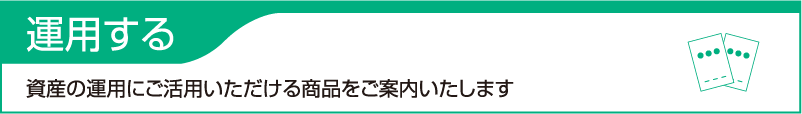 運用する

資産の運用にご活用いただける商品をご案内いたします